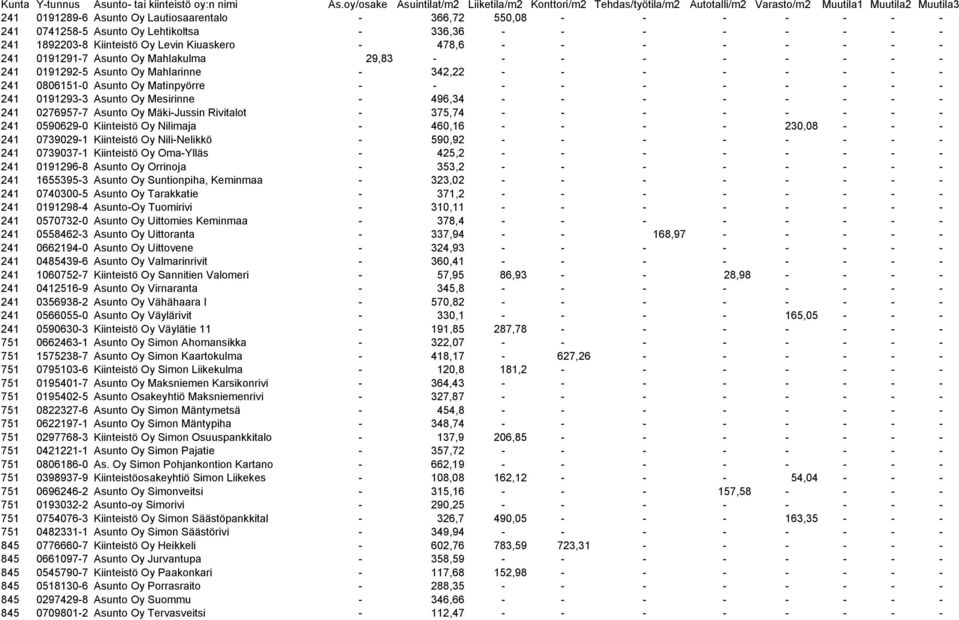 | Kunta | Y-tunnus | Asunto- tai kiinteistö oy:n nimi | As.oy/osake | Asuintilat/m2 | Liiketila/m2 | Konttori/m2 | Tehdas/työtila/m2 | Autotalli/m2 | Varasto/m2 | Muutila1 | Muutila2 | Muutila3 |
|---|---|---|---|---|---|---|---|---|---|---|---|---|
| 241 | 0191289-6 | Asunto Oy Lautiosaarentalo | - | 366,72 | 550,08 | - | - | - | - | - | - | - |
| 241 | 0741258-5 | Asunto Oy Lehtikoltsa | - | 336,36 | - | - | - | - | - | - | - | - |
| 241 | 1892203-8 | Kiinteistö Oy Levin Kiuaskero | - | 478,6 | - | - | - | - | - | - | - | - |
| 241 | 0191291-7 | Asunto Oy Mahlakulma | 29,83 | - | - | - | - | - | - | - | - | - |
| 241 | 0191292-5 | Asunto Oy Mahlarinne | - | 342,22 | - | - | - | - | - | - | - | - |
| 241 | 0806151-0 | Asunto Oy Matinpyörre | - | - | - | - | - | - | - | - | - | - |
| 241 | 0191293-3 | Asunto Oy Mesirinne | - | 496,34 | - | - | - | - | - | - | - | - |
| 241 | 0276957-7 | Asunto Oy Mäki-Jussin Rivitalot | - | 375,74 | - | - | - | - | - | - | - | - |
| 241 | 0590629-0 | Kiinteistö Oy Nilimaja | - | 460,16 | - | - | - | - | 230,08 | - | - | - |
| 241 | 0739029-1 | Kiinteistö Oy Nili-Nelikkö | - | 590,92 | - | - | - | - | - | - | - | - |
| 241 | 0739037-1 | Kiinteistö Oy Oma-Ylläs | - | 425,2 | - | - | - | - | - | - | - | - |
| 241 | 0191296-8 | Asunto Oy Orrinoja | - | 353,2 | - | - | - | - | - | - | - | - |
| 241 | 1655395-3 | Asunto Oy Suntionpiha, Keminmaa | - | 323,02 | - | - | - | - | - | - | - | - |
| 241 | 0740300-5 | Asunto Oy Tarakkatie | - | 371,2 | - | - | - | - | - | - | - | - |
| 241 | 0191298-4 | Asunto-Oy Tuomirivi | - | 310,11 | - | - | - | - | - | - | - | - |
| 241 | 0570732-0 | Asunto Oy Uittomies Keminmaa | - | 378,4 | - | - | - | - | - | - | - | - |
| 241 | 0558462-3 | Asunto Oy Uittoranta | - | 337,94 | - | - | 168,97 | - | - | - | - | - |
| 241 | 0662194-0 | Asunto Oy Uittovene | - | 324,93 | - | - | - | - | - | - | - | - |
| 241 | 0485439-6 | Asunto Oy Valmarinrivit | - | 360,41 | - | - | - | - | - | - | - | - |
| 241 | 1060752-7 | Kiinteistö Oy Sannitien Valomeri | - | 57,95 | 86,93 | - | - | 28,98 | - | - | - | - |
| 241 | 0412516-9 | Asunto Oy Virnaranta | - | 345,8 | - | - | - | - | - | - | - | - |
| 241 | 0356938-2 | Asunto Oy Vähähaara I | - | 570,82 | - | - | - | - | - | - | - | - |
| 241 | 0566055-0 | Asunto Oy Väylärivit | - | 330,1 | - | - | - | - | 165,05 | - | - | - |
| 241 | 0590630-3 | Kiinteistö Oy Väylätie 11 | - | 191,85 | 287,78 | - | - | - | - | - | - | - |
| 751 | 0662463-1 | Asunto Oy Simon Ahomansikka | - | 322,07 | - | - | - | - | - | - | - | - |
| 751 | 1575238-7 | Asunto Oy Simon Kaartokulma | - | 418,17 | - | 627,26 | - | - | - | - | - | - |
| 751 | 0795103-6 | Kiinteistö Oy Simon Liikekulma | - | 120,8 | 181,2 | - | - | - | - | - | - | - |
| 751 | 0195401-7 | Asunto Oy Maksniemen Karsikonrivi | - | 364,43 | - | - | - | - | - | - | - | - |
| 751 | 0195402-5 | Asunto Osakeyhtiö Maksniemenrivi | - | 327,87 | - | - | - | - | - | - | - | - |
| 751 | 0822327-6 | Asunto Oy Simon Mäntymetsä | - | 454,8 | - | - | - | - | - | - | - | - |
| 751 | 0622197-1 | Asunto Oy Simon Mäntypiha | - | 348,74 | - | - | - | - | - | - | - | - |
| 751 | 0297768-3 | Kiinteistö Oy Simon Osuuspankkitalo | - | 137,9 | 206,85 | - | - | - | - | - | - | - |
| 751 | 0421221-1 | Asunto Oy Simon Pajatie | - | 357,72 | - | - | - | - | - | - | - | - |
| 751 | 0806186-0 | As. Oy Simon Pohjankontion Kartano | - | 662,19 | - | - | - | - | - | - | - | - |
| 751 | 0398937-9 | Kiinteistöosakeyhtiö Simon Liikekes | - | 108,08 | 162,12 | - | - | - | 54,04 | - | - | - |
| 751 | 0696246-2 | Asunto Oy Simonveitsi | - | 315,16 | - | - | - | 157,58 | - | - | - | - |
| 751 | 0193032-2 | Asunto-oy Simorivi | - | 290,25 | - | - | - | - | - | - | - | - |
| 751 | 0754076-3 | Kiinteistö Oy Simon Säästöpankkital | - | 326,7 | 490,05 | - | - | - | 163,35 | - | - | - |
| 751 | 0482331-1 | Asunto Oy Simon Säästörivi | - | 349,94 | - | - | - | - | - | - | - | - |
| 845 | 0776660-7 | Kiinteistö Oy Heikkeli | - | 602,76 | 783,59 | 723,31 | - | - | - | - | - | - |
| 845 | 0661097-7 | Asunto Oy Jurvantupa | - | 358,59 | - | - | - | - | - | - | - | - |
| 845 | 0545790-7 | Kiinteistö Oy Paakonkari | - | 117,68 | 152,98 | - | - | - | - | - | - | - |
| 845 | 0518130-6 | Asunto Oy Porrasraito | - | 288,35 | - | - | - | - | - | - | - | - |
| 845 | 0297429-8 | Asunto Oy Suommu | - | 346,66 | - | - | - | - | - | - | - | - |
| 845 | 0709801-2 | Asunto Oy Tervasveitsi | - | 112,47 | - | - | - | - | - | - | - | - |